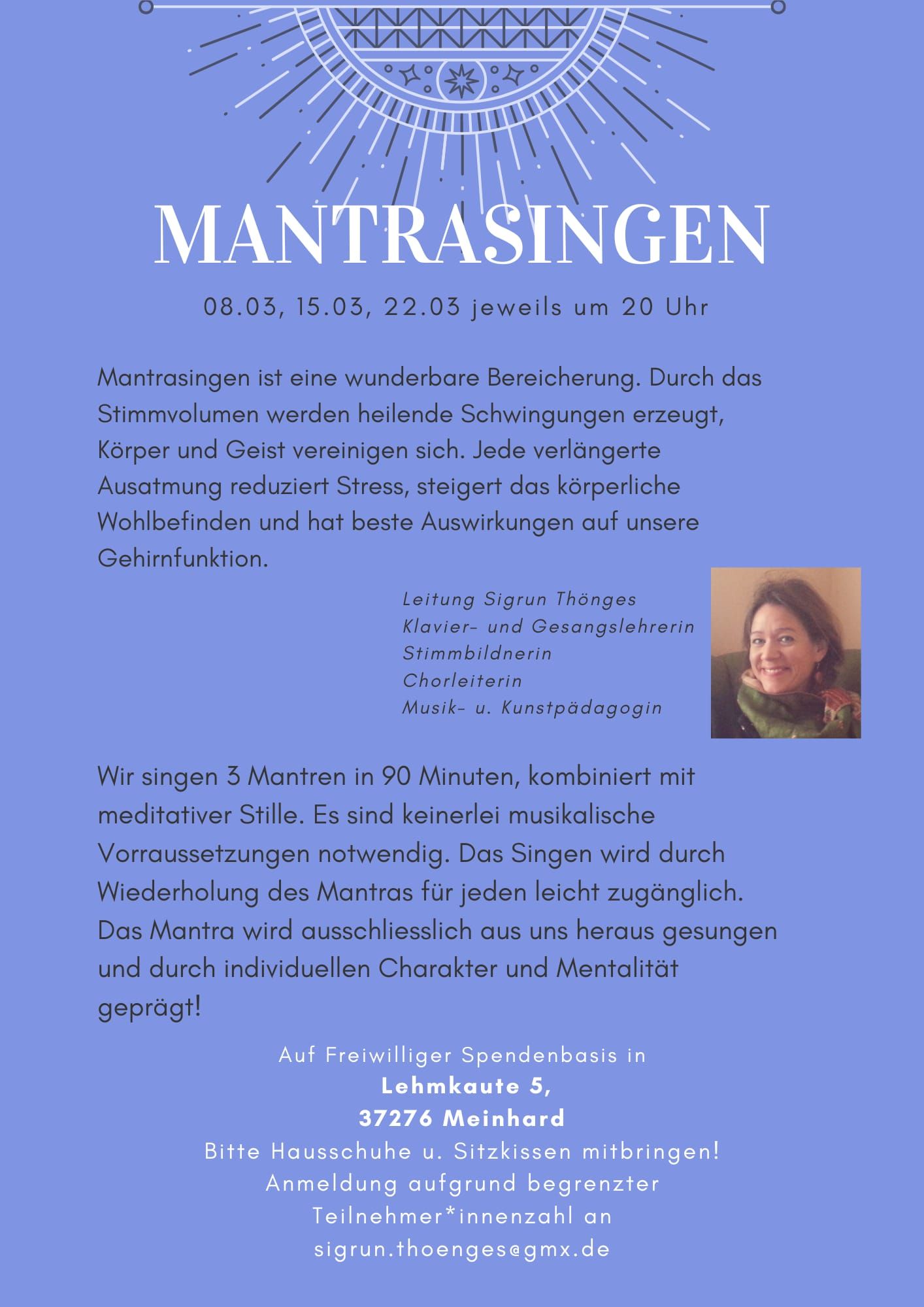 MANTRASINGEN

08.03, 15.03, 22.03 jeweils um 20 Uhr

Mantrasingen ist eine wunderbare Bereicherung. Durch das Stimmvolumen werden heilende Schwingungen erzeugt, Körper und Geist vereinigen sich. Jede verlängerte Ausatmung reduziert Stress, steigert das körperliche Wohlbefinden und hat beste Auswirkungen auf unsere Gehirnfunktion.

Leitung Sigrun Thönges
Klavier- und Gesangslehrerin
Stimmbildnerin
Chorleiterin
Musik- u. Kunstpädagogin

Wir singen 3 Mantren in 90 Minuten, kombiniert mit meditativer Stille. Es sind keinerlei musikalische Vorraussetzungen notwendig. Das Singen wird durch Wiederholung des Mantras für jeden leicht zugänglich. Das Mantra wird ausschliesslich aus uns heraus gesungen und durch individuellen Charakter und Mentalität geprägt!

Auf Freiwilliger Spendenbasis in
Lehmkaute 5,
37276 Meinhard
Bitte Hausschuhe u. Sitzkissen mitbringen!
Anmeldung aufgrund begrenzter Teilnehmer*innenzahl an
sigrun.thoenges@gmx.de